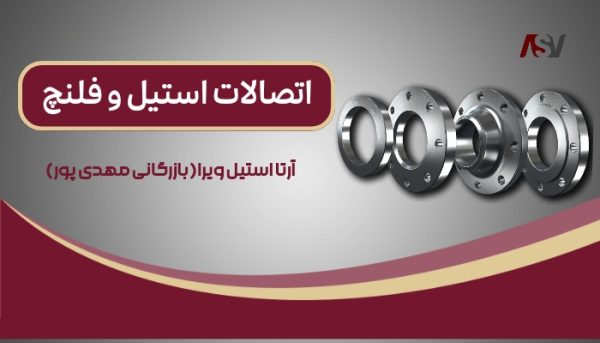 ASV

اتصالات استیل و فلنچ

آرتا استیل ویرا ( بازرگانی مهدی پور )